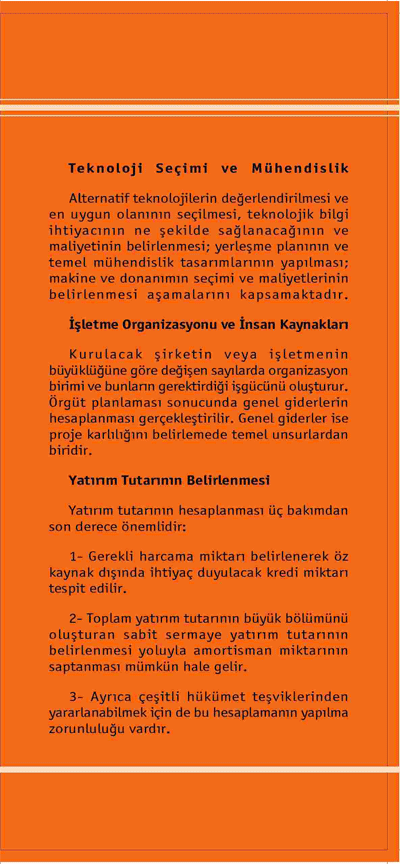 Teknoloji Seçimi ve Mühendislik

Alternatif teknolojilerin değerlendirilmesi ve en uygun olanının seçilmesi, teknolojik bilgi ihtiyacının ne şekilde sağlanacağının ve maliyetinin belirlenmesi; yerleşme planının ve temel mühendislik tasarımlarının yapılması; makine ve donanımın seçimi ve maliyetlerinin belirlenmesi aşamalarını kapsamaktadır.

İşletme Organizasyonu ve İnsan Kaynakları

Kurulacak şirketin veya işletmenin büyüklüğüne göre değişen sayılarda organizasyon birimi ve bunların gerektirdiği işgücünü oluşturur. Örgüt planlaması sonucunda genel giderlerin hesaplanması gerçekleştirilir. Genel giderler ise proje karlılığını belirlemede temel unsurlardan biridir.

Yatırım Tutarının Belirlenmesi

Yatırım tutarının hesaplanması üç bakımdan son derece önemlidir:

1- Gerekli harcama miktarı belirlenerek öz kaynak dışında ihtiyaç duyulacak kredi miktarı tespit edilir.

2- Toplam yatırım tutarının büyük bölümünü oluşturan sabit sermaye yatırım tutarının belirlenmesi yoluyla amortisman miktarının saptanması mümkün hale gelir.

3- Ayrıca çeşitli hükümet teşviklerinden yararlanabilmek için de bu hesaplamanın yapılma zorunluluğu vardır.